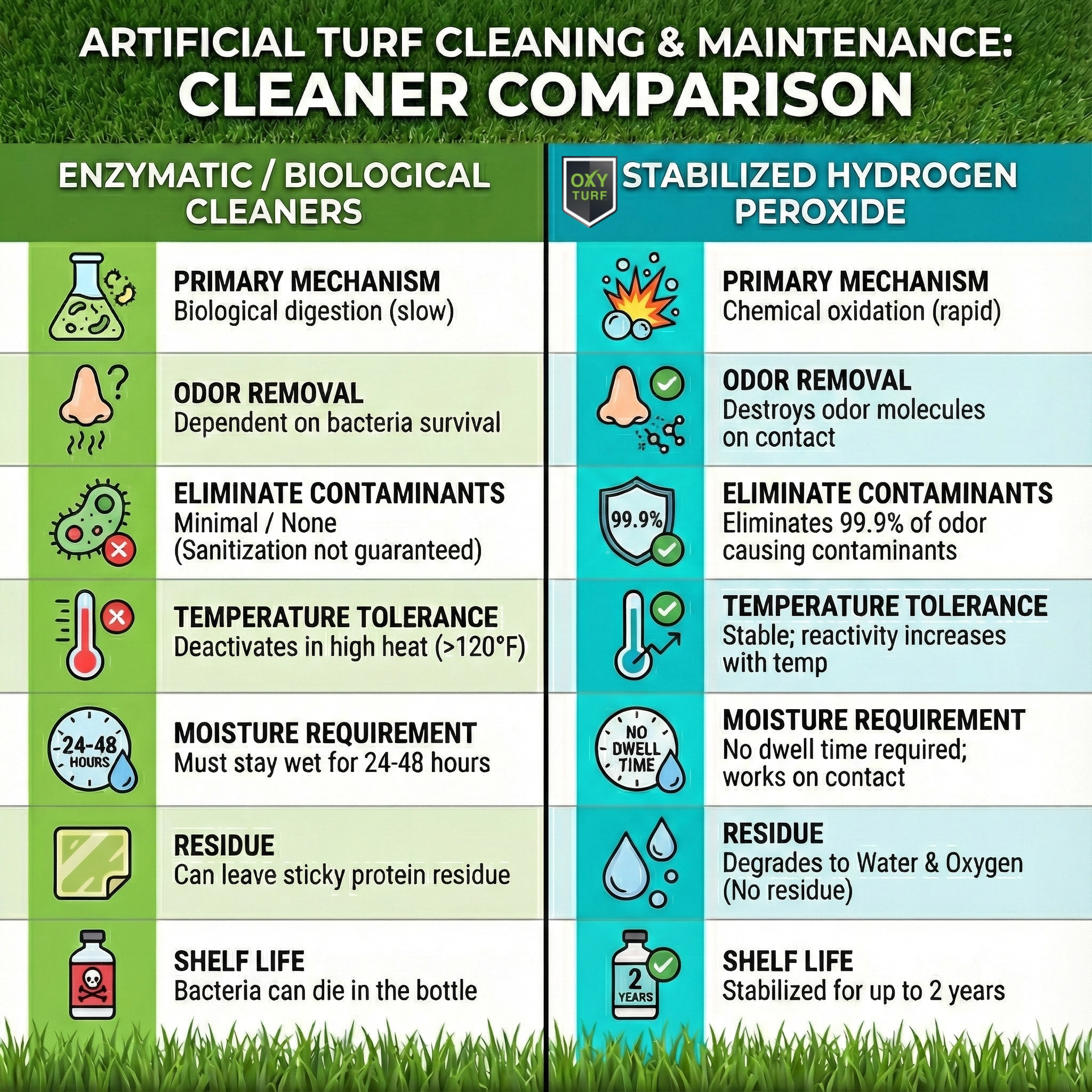 ARTIFICIAL TURF CLEANING & MAINTENANCE:
CLEANER COMPARISON

ENZYMATIC / BIOLOGICAL CLEANERS

PRIMARY MECHANISM
Biological digestion (slow)

ODOR REMOVAL
Dependent on bacteria survival

ELIMINATE CONTAMINANTS
Minimal / None
(Sanitization not guaranteed)

TEMPERATURE TOLERANCE
Deactivates in high heat (>120°F)

24-48 HOURS

MOISTURE REQUIREMENT
Must stay wet for 24-48 hours

RESIDUE
Can leave sticky protein residue

SHELF LIFE
Bacteria can die in the bottle

OXY TURF

STABILIZED HYDROGEN PEROXIDE

PRIMARY MECHANISM
Chemical oxidation (rapid)

ODOR REMOVAL
Destroys odor molecules on contact

99.9%

ELIMINATE CONTAMINANTS
Eliminates 99.9% of odor causing contaminants

TEMPERATURE TOLERANCE
Stable; reactivity increases with temp

NO DWELL TIME

MOISTURE REQUIREMENT
No dwell time required; works on contact

RESIDUE
Degrades to Water & Oxygen
(No residue)

2 YEARS

SHELF LIFE
Stabilized for up to 2 years